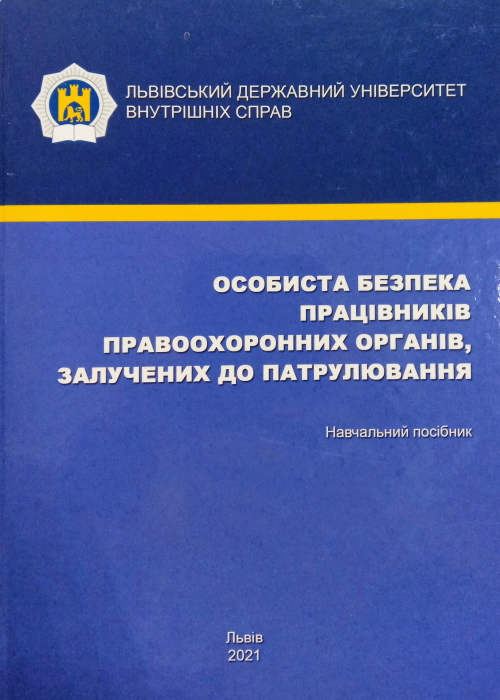 ЛЬВІВСЬКИЙ ДЕРЖАВНИЙ УНІВЕРСИТЕТ ВНУТРІШНІХ СПРАВ

ОСОБИСТА БЕЗПЕКА ПРАЦІВНИКІВ ПРАВООХОРОННИХ ОРГАНІВ, ЗАЛУЧЕНИХ ДО ПАТРУЛЮВАННЯ

Навчальний посібник

Львів
2021